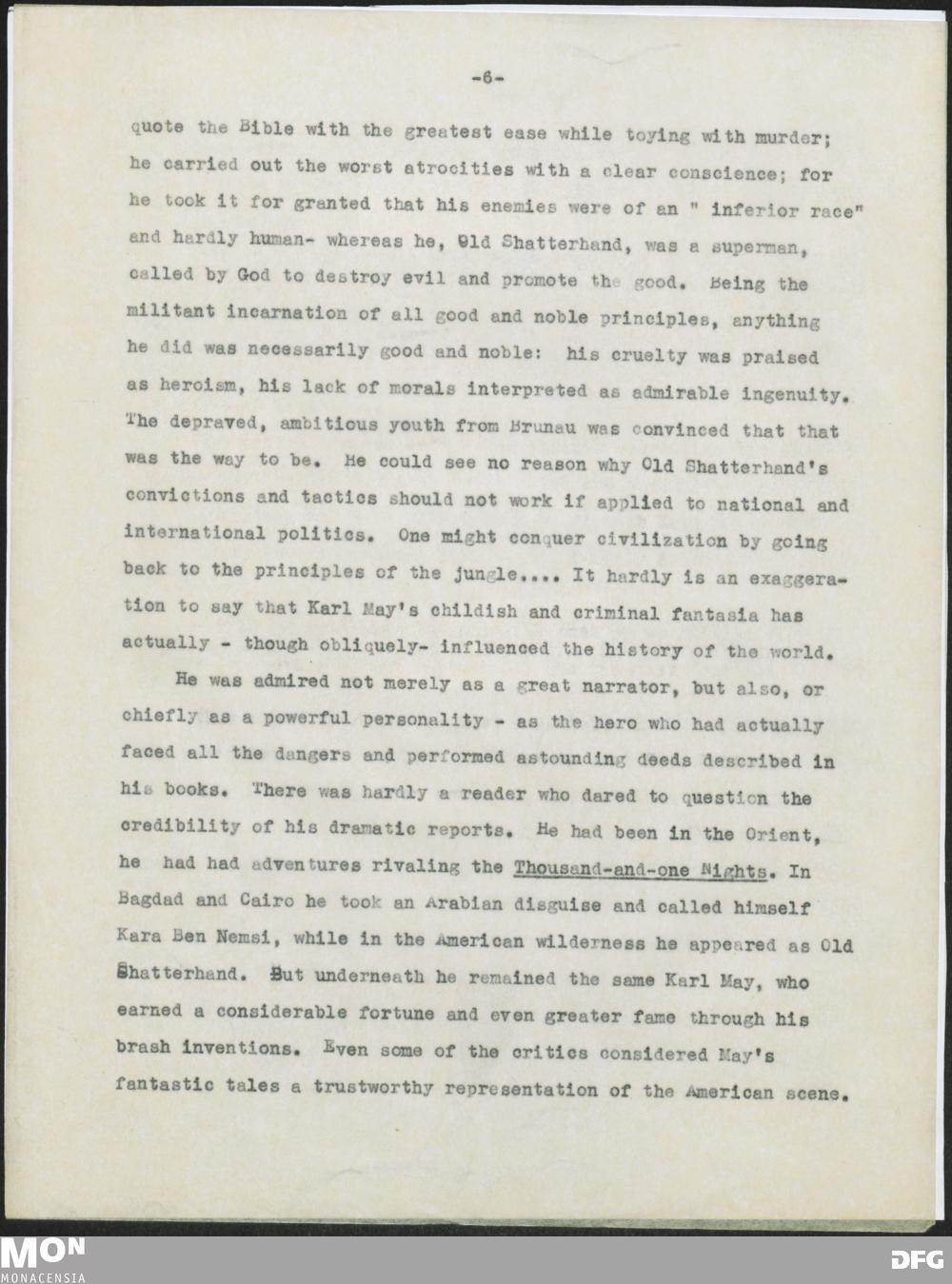 -6-

quote the Bible with the greatest ease while toying with murder; he carried out the worst atrocities with a clear conscience; for he took it for granted that his enemies were of an " inferior race" and hardly human- whereas he, Old Shatterhand, was a superman, called by God to destroy evil and promote the good. Being the militant incarnation of all good and noble principles, anything he did was necessarily good and noble: his cruelty was praised as heroism, his lack of morals interpreted as admirable ingenuity. The depraved, ambitious youth from Brunau was convinced that that was the way to be. He could see no reason why Old Shatterhand's convictions and tactics should not work if applied to national and international politics. One might conquer civilization by going back to the principles of the jungle.... It hardly is an exaggeration to say that Karl May's childish and criminal fantasia has actually - though obliquely- influenced the history of the world.

He was admired not merely as a great narrator, but also, or chiefly as a powerful personality - as the hero who had actually faced all the dangers and performed astounding deeds described in his books. There was hardly a reader who dared to question the credibility of his dramatic reports. He had been in the Orient, he had had adventures rivaling the Thousand-and-one Nights. In Bagdad and Cairo he took an Arabian disguise and called himself Kara Ben Nemsi, while in the American wilderness he appeared as Old Shatterhand. But underneath he remained the same Karl May, who earned a considerable fortune and even greater fame through his brash inventions. Even some of the critics considered May's fantastic tales a trustworthy representation of the American scene.

MON
MONACENSIA

DFG